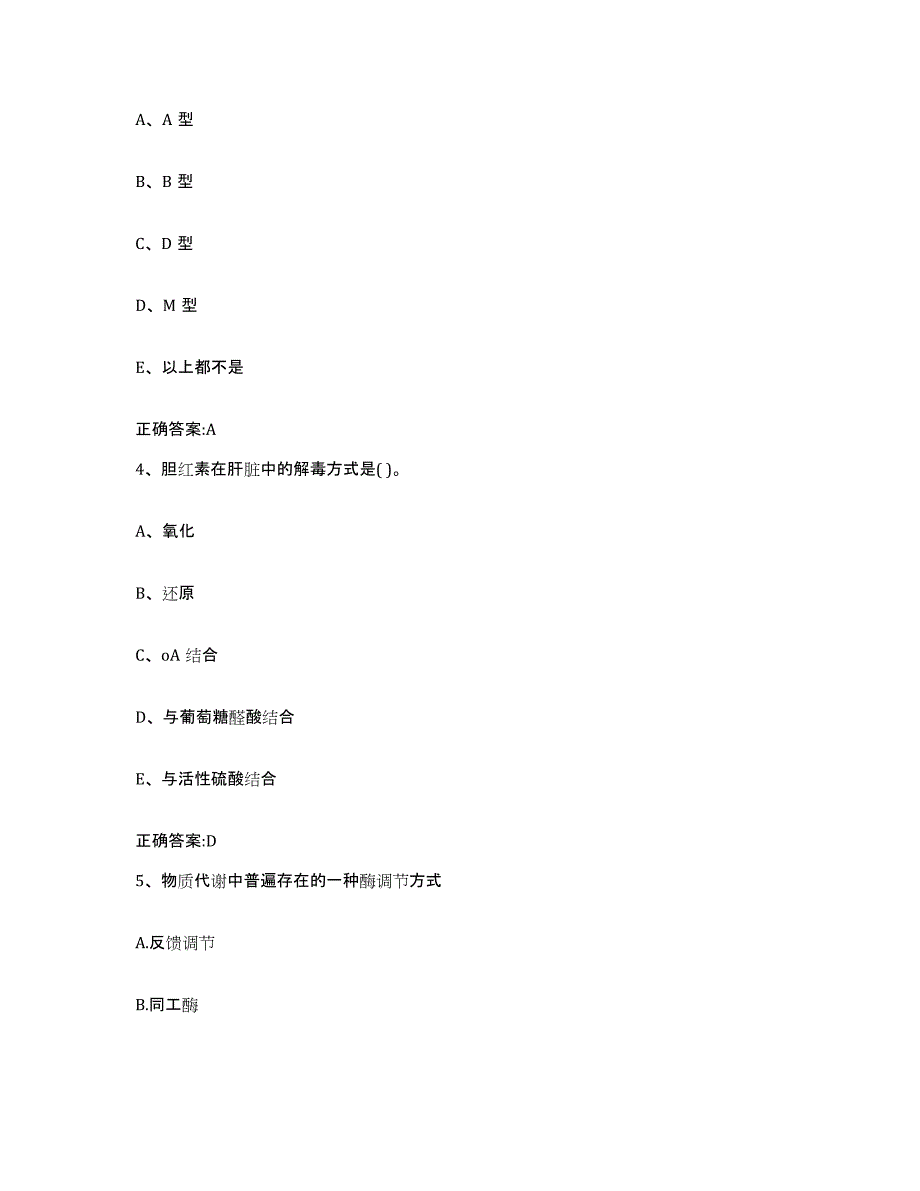 A、A 型

B、B 型

C、D 型

D、M 型

E、以上都不是

正确答案:A

4、胆红素在肝脏中的解毒方式是( )。

A、氧化

B、还原

C、oA 结合

D、与葡萄糖醛酸结合

E、与活性硫酸结合

正确答案:D

5、物质代谢中普遍存在的一种酶调节方式

A.反馈调节

B.同工酶